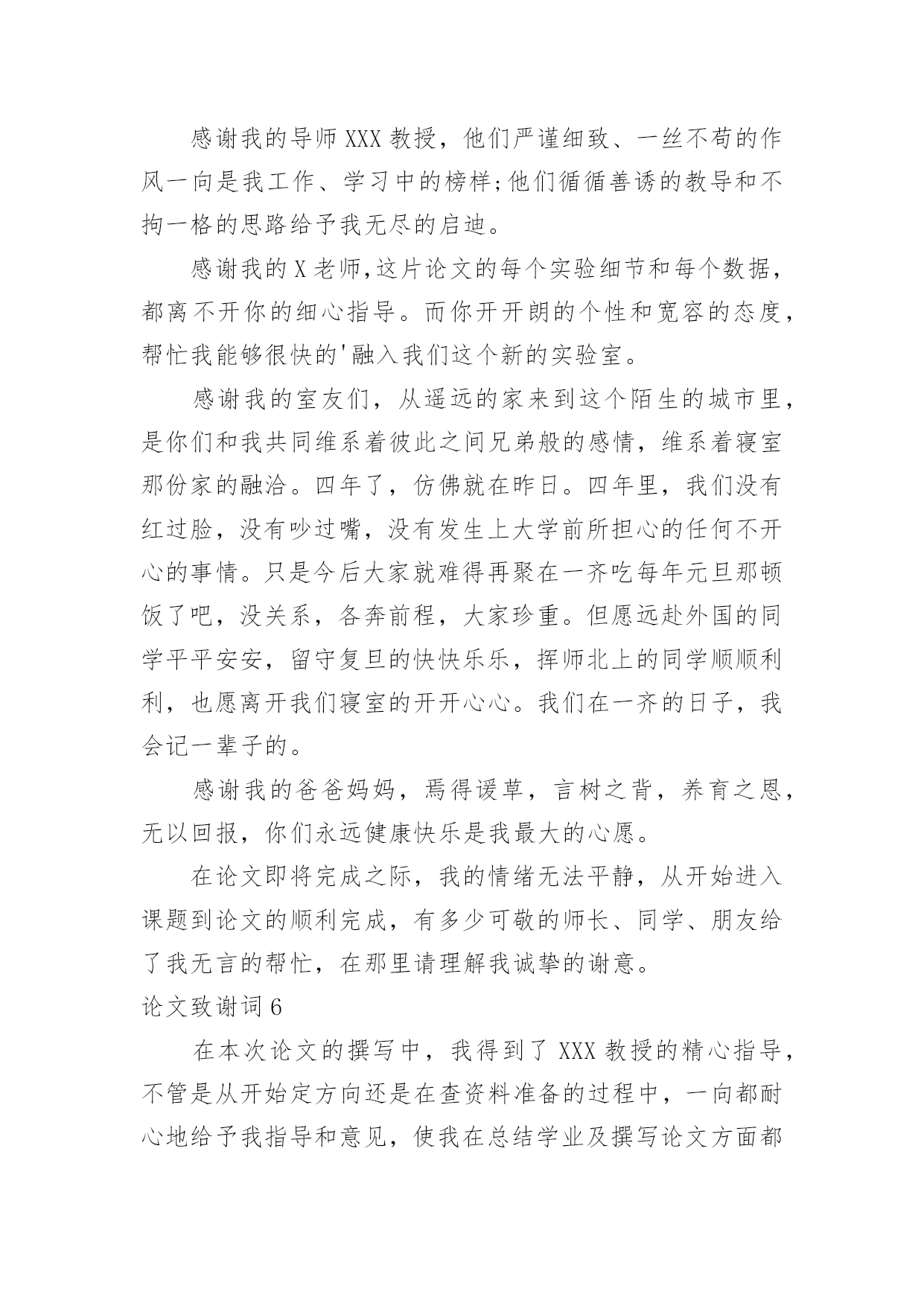 感谢我的导师XXX教授，他们严谨细致、一丝不苟的作风一向是我工作、学习中的榜样;他们循循善诱的教导和不拘一格的思路给予我无尽的启迪。

感谢我的X老师,这片论文的每个实验细节和每个数据，都离不开你的细心指导。而你开开朗的个性和宽容的态度，帮忙我能够很快的'融入我们这个新的实验室。

感谢我的室友们，从遥远的家来到这个陌生的城市里，是你们和我共同维系着彼此之间兄弟般的感情，维系着寝室那份家的融洽。四年了，仿佛就在昨日。四年里，我们没有红过脸，没有吵过嘴，没有发生上大学前所担心的任何不开心的事情。只是今后大家就难得再聚在一齐吃每年元旦那顿饭了吧，没关系，各奔前程，大家珍重。但愿远赴外国的同学平平安安，留守复旦的快快乐乐，挥师北上的同学顺顺利利，也愿离开我们寝室的开开心心。我们在一齐的日子，我会记一辈子的。

感谢我的爸爸妈妈，焉得谖草，言树之背，养育之恩，无以回报，你们永远健康快乐是我最大的心愿。

在论文即将完成之际，我的情绪无法平静，从开始进入课题到论文的顺利完成，有多少可敬的师长、同学、朋友给了我无言的帮忙，在那里请理解我诚挚的谢意。

论文致谢词6

在本次论文的撰写中，我得到了XXX教授的精心指导，不管是从开始定方向还是在查资料准备的过程中，一向都耐心地给予我指导和意见，使我在总结学业及撰写论文方面都